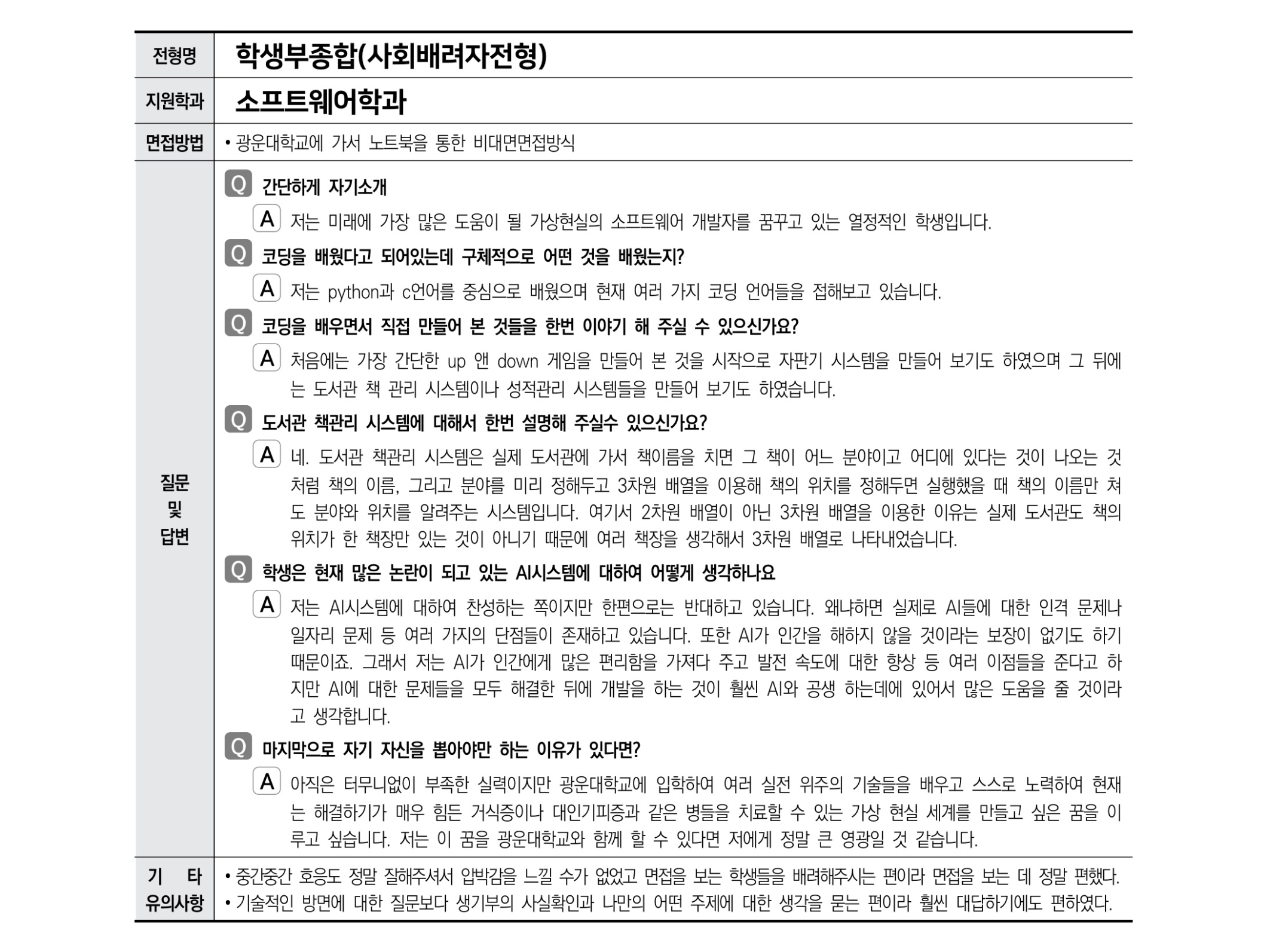 | 전형명 | 학생부종합(사회배려자전형) |
|---|---|
| 지원학과 | 소프트웨어학과 |
| 면접방법 | • 광운대학교에 가서 노트북을 통한 비대면면접방식 |
| 질문 및 답변 | Q 간단하게 자기소개<br>A 저는 미래에 가장 많은 도움이 될 가상현실의 소프트웨어 개발자를 꿈꾸고 있는 열정적인 학생입니다.<br>Q 코딩을 배웠다고 되어있는데 구체적으로 어떤 것을 배웠는지?<br>A 저는 python과 c언어를 중심으로 배웠으며 현재 여러 가지 코딩 언어들을 접해보고 있습니다.<br>Q 코딩을 배우면서 직접 만들어 본 것들을 한번 이야기 해 주실 수 있으신가요?<br>A 처음에는 가장 간단한 up 앤 down 게임을 만들어 본 것을 시작으로 자판기 시스템을 만들어 보기도 하였으며 그 뒤에는 도서관 책 관리 시스템이나 성적관리 시스템들을 만들어 보기도 하였습니다.<br>Q 도서관 책관리 시스템에 대해서 한번 설명해 주실수 있으신가요?<br>A 네. 도서관 책관리 시스템은 실제 도서관에 가서 책이름을 치면 그 책이 어느 분야이고 어디에 있다는 것이 나오는 것처럼 책의 이름, 그리고 분야를 미리 정해두고 3차원 배열을 이용해 책의 위치를 정해두면 실행했을 때 책의 이름만 쳐도 분야와 위치를 알려주는 시스템입니다. 여기서 2차원 배열이 아닌 3차원 배열을 이용한 이유는 실제 도서관도 책의 위치가 한 책장만 있는 것이 아니기 때문에 여러 책장을 생각해서 3차원 배열로 나타내었습니다.<br>Q 학생은 현재 많은 논란이 되고 있는 AI시스템에 대하여 어떻게 생각하나요<br>A 저는 AI시스템에 대하여 찬성하는 쪽이지만 한편으로는 반대하고 있습니다. 왜냐하면 실제로 AI들에 대한 인격 문제나 일자리 문제 등 여러 가지의 단점들이 존재하고 있습니다. 또한 AI가 인간을 해하지 않을 것이라는 보장이 없기도 하기 때문이죠. 그래서 저는 AI가 인간에게 많은 편리함을 가져다 주고 발전 속도에 대한 향상 등 여러 이점들을 준다고 하지만 AI에 대한 문제들을 모두 해결한 뒤에 개발을 하는 것이 훨씬 AI와 공생 하는데에 있어서 많은 도움을 줄 것이라고 생각합니다.<br>Q 마지막으로 자기 자신을 뽑아야만 하는 이유가 있다면?<br>A 아직은 터무니없이 부족한 실력이지만 광운대학교에 입학하여 여러 실전 위주의 기술들을 배우고 스스로 노력하여 현재는 해결하기가 매우 힘든 거식증이나 대인기피증과 같은 병들을 치료할 수 있는 가상 현실 세계를 만들고 싶은 꿈을 이루고 싶습니다. 저는 이 꿈을 광운대학교와 함께 할 수 있다면 저에게 정말 큰 영광일 것 같습니다. |
| 기 타 유의사항 | • 중간중간 호응도 정말 잘해주셔서 압박감을 느낄 수가 없었고 면접을 보는 학생들을 배려해주시는 편이라 면접을 보는 데 정말 편했다.<br>• 기술적인 방면에 대한 질문보다 생기부의 사실확인과 나만의 어떤 주제에 대한 생각을 묻는 편이라 훨씬 대답하기에도 편하였다. |